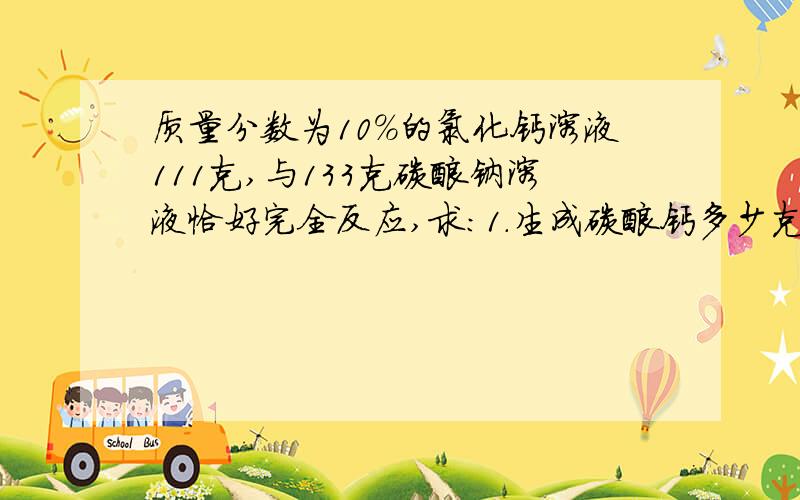 质量分数为10%的氯化钙溶液111克,与133克碳酸钠溶液恰好完全反应,求:1.生成碳酸钙多少克

School Bus